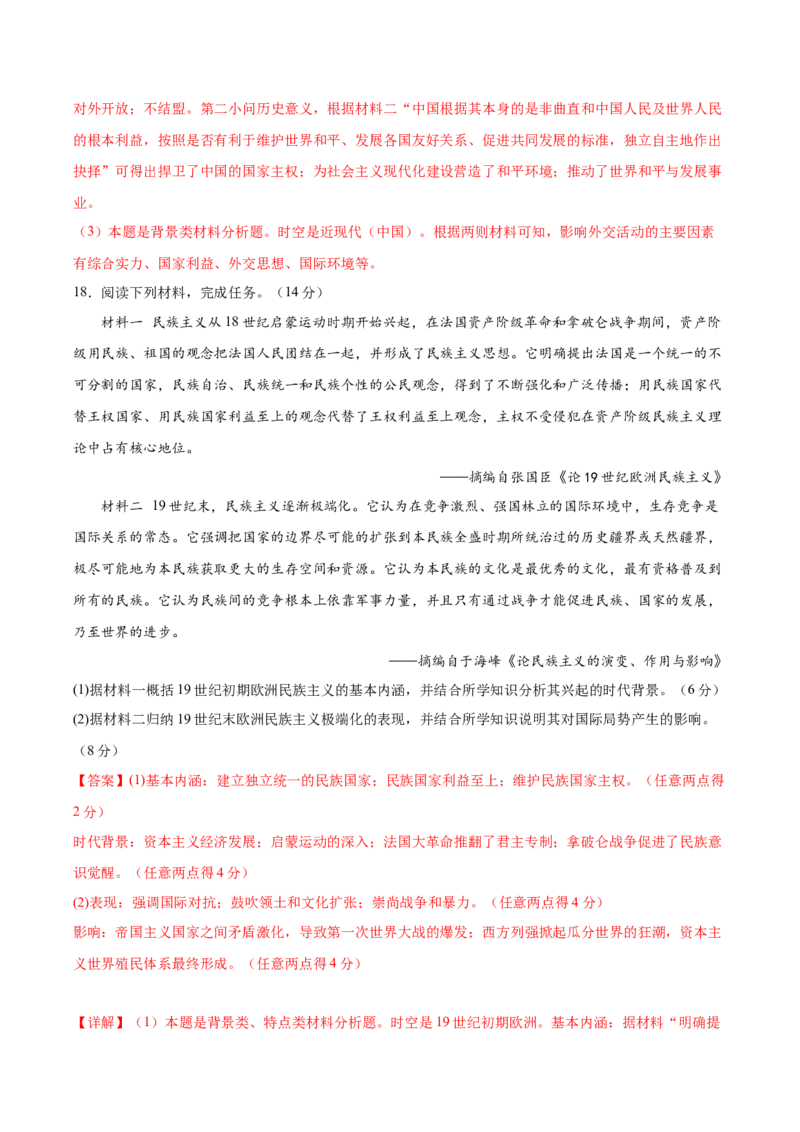 对外开放；不结盟。第二小问历史意义，根据材料二“中国根据其本身的是非曲直和中国人民及世界人民的根本利益，按照是否有利于维护世界和平、发展各国友好关系、促进共同发展的标准，独立自主地作出抉择”可得出捍卫了中国的国家主权；为社会主义现代化建设营造了和平环境；推动了世界和平与发展事业。

（3）本题是背景类材料分析题。时空是近现代（中国）。根据两则材料可知，影响外交活动的主要因素有综合实力、国家利益、外交思想、国际环境等。

18.阅读下列材料，完成任务。（14分）

材料一 民族主义从18世纪启蒙运动时期开始兴起，在法国资产阶级革命和拿破仑战争期间，资产阶级用民族、祖国的观念把法国人民团结在一起，并形成了民族主义思想。它明确提出法国是一个统一的不可分割的国家，民族自治、民族统一和民族个性的公民观念，得到了不断强化和广泛传播；用民族国家代替王权国家、用民族国家利益至上的观念代替了王权利益至上观念，主权不受侵犯在资产阶级民族主义理论中占有核心地位。

——摘编自张国臣《论19世纪欧洲民族主义》

材料二 19世纪末，民族主义逐渐极端化。它认为在竞争激烈、强国林立的国际环境中，生存竞争是国际关系的常态。它强调把国家的边界尽可能的扩张到本民族全盛时期所统治过的历史疆界或天然疆界，极尽可能地为本民族获取更大的生存空间和资源。它认为本民族的文化是最优秀的文化，最有资格普及到所有的民族。它认为民族间的竞争根本上依靠军事力量，并且只有通过战争才能促进民族、国家的发展，乃至世界的进步。

——摘编自于海峰《论民族主义的演变、作用与影响》

(1)据材料一概括19世纪初期欧洲民族主义的基本内涵，并结合所学知识分析其兴起的时代背景。（6分）

(2)据材料二归纳19世纪末欧洲民族主义极端化的表现，并结合所学知识说明其对国际局势产生的影响。（8分）

【答案】(1)基本内涵：建立独立统一的民族国家；民族国家利益至上；维护民族国家主权。（任意两点得2分）

时代背景：资本主义经济发展；启蒙运动的深入；法国大革命推翻了君主专制；拿破仑战争促进了民族意识觉醒。（任意两点得4分）

(2)表现：强调国际对抗；鼓吹领土和文化扩张；崇尚战争和暴力。（任意两点得4分）

影响：帝国主义国家之间矛盾激化，导致第一次世界大战的爆发；西方列强掀起瓜分世界的狂潮，资本主义世界殖民体系最终形成。（任意两点得4分）

【详解】（1）本题是背景类、特点类材料分析题。时空是19世纪初期欧洲。基本内涵：据材料“明确提